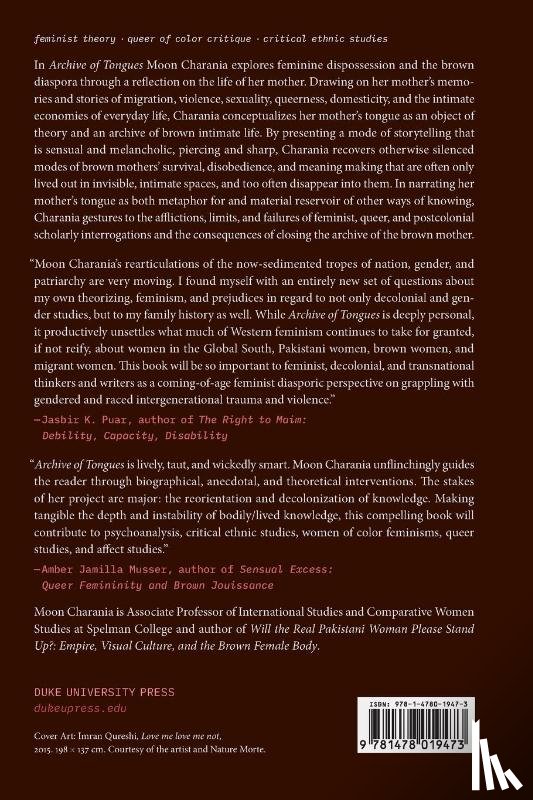 feminist theory · queer of color critique · critical ethnic studies

In Archive of Tongues Moon Charania explores feminine dispossession and the brown diaspora through a reflection on the life of her mother. Drawing on her mother's memories and stories of migration, violence, sexuality, queerness, domesticity, and the intimate economies of everyday life, Charania conceptualizes her mother's tongue as an object of theory and an archive of brown intimate life. By presenting a mode of storytelling that is sensual and melancholic, piercing and sharp, Charania recovers otherwise silenced modes of brown mothers' survival, disobedience, and meaning making that are often only lived out in invisible, intimate spaces, and too often disappear into them. In narrating her mother's tongue as both metaphor for and material reservoir of other ways of knowing, Charania gestures to the afflictions, limits, and failures of feminist, queer, and postcolonial scholarly interrogations and the consequences of closing the archive of the brown mother.

"Moon Charania's rearticulations of the now-sedimented tropes of nation, gender, and patriarchy are very moving. I found myself with an entirely new set of questions about my own theorizing, feminism, and prejudices in regard to not only decolonial and gender studies, but to my family history as well. While Archive of Tongues is deeply personal, it productively unsettles what much of Western feminism continues to take for granted, if not reify, about women in the Global South, Pakistani women, brown women, and migrant women. This book will be so important to feminist, decolonial, and transnational thinkers and writers as a coming-of-age feminist diasporic perspective on grappling with gendered and raced intergenerational trauma and violence."
—Jasbir K. Puar, author of The Right to Maim: Debility, Capacity, Disability

"Archive of Tongues is lively, taut, and wickedly smart. Moon Charania unflinchingly guides the reader through biographical, anecdotal, and theoretical interventions. The stakes of her project are major: the reorientation and decolonization of knowledge. Making tangible the depth and instability of bodily/lived knowledge, this compelling book will contribute to psychoanalysis, critical ethnic studies, women of color feminisms, queer studies, and affect studies."
—Amber Jamilla Musser, author of Sensual Excess: Queer Femininity and Brown Jouissance

Moon Charania is Associate Professor of International Studies and Comparative Women Studies at Spelman College and author of Will the Real Pakistani Woman Please Stand Up?: Empire, Visual Culture, and the Brown Female Body.

DUKE UNIVERSITY PRESS
dukeupress.edu

Cover Art: Imran Qureshi, Love me love me not, 2015. 198 × 137 cm. Courtesy of the artist and Nature Morte.

ISBN: 978-1-4780-1947-3

9 781478 019473